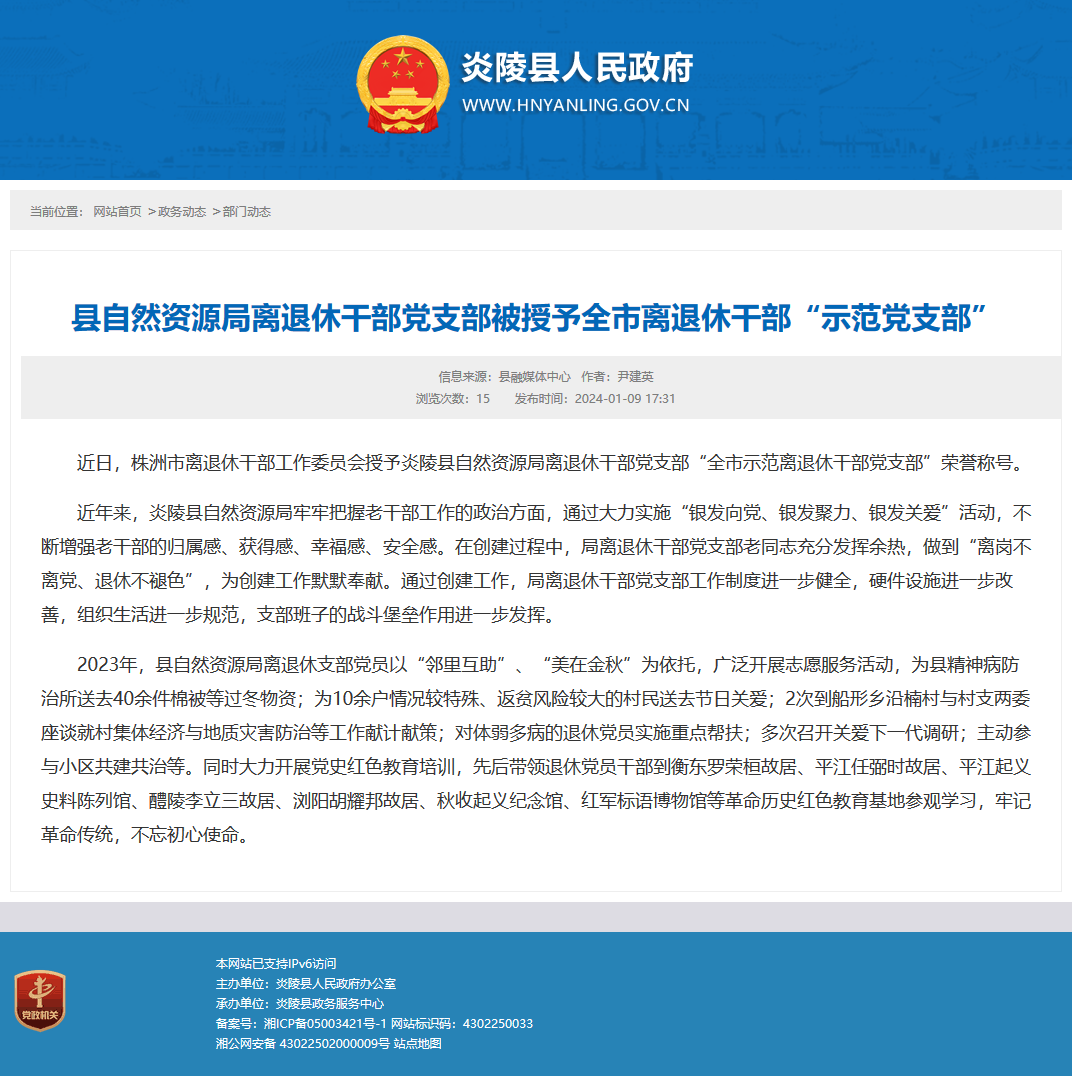 炎陵县人民政府
WWW.HNYANLING.GOV.CN

当前位置： 网站首页 >政务动态 >部门动态

县自然资源局离退休干部党支部被授予全市离退休干部“示范党支部”

信息来源：县融媒体中心 作者：尹建英
浏览次数：15 发布时间：2024-01-09 17:31

近日，株洲市离退休干部工作委员会授予炎陵县自然资源局离退休干部党支部“全市示范离退休干部党支部”荣誉称号。

近年来，炎陵县自然资源局牢牢把握老干部工作的政治方面，通过大力实施“银发向党、银发聚力、银发关爱”活动，不断增强老干部的归属感、获得感、幸福感、安全感。在创建过程中，局离退休干部党支部老同志充分发挥余热，做到“离岗不离党、退休不褪色”，为创建工作默默奉献。通过创建工作，局离退休干部党支部工作制度进一步健全，硬件设施进一步改善，组织生活进一步规范，支部班子的战斗堡垒作用进一步发挥。

2023年，县自然资源局离退休支部党员以“邻里互助”、“美在金秋”为依托，广泛开展志愿服务活动，为县精神病防治所送去40余件棉被等过冬物资；为10余户情况较特殊、返贫风险较大的村民送去节日关爱；2次到船形乡沿楠村与村支两委座谈就村集体经济与地质灾害防治等工作献计献策；对体弱多病的退休党员实施重点帮扶；多次召开关爱下一代调研；主动参与小区共建共治等。同时大力开展党史红色教育培训，先后带领退休党员干部到衡东罗荣桓故居、平江任弼时故居、平江起义史料陈列馆、醴陵李立三故居、浏阳胡耀邦故居、秋收起义纪念馆、红军标语博物馆等革命历史红色教育基地参观学习，牢记革命传统，不忘初心使命。

党政机关
本网站已支持IPv6访问
主办单位：炎陵县人民政府办公室
承办单位：炎陵县政务服务中心
备案号：湘ICP备05003421号-1 网站标识码：4302250033
湘公网安备 43022502000009号 站点地图